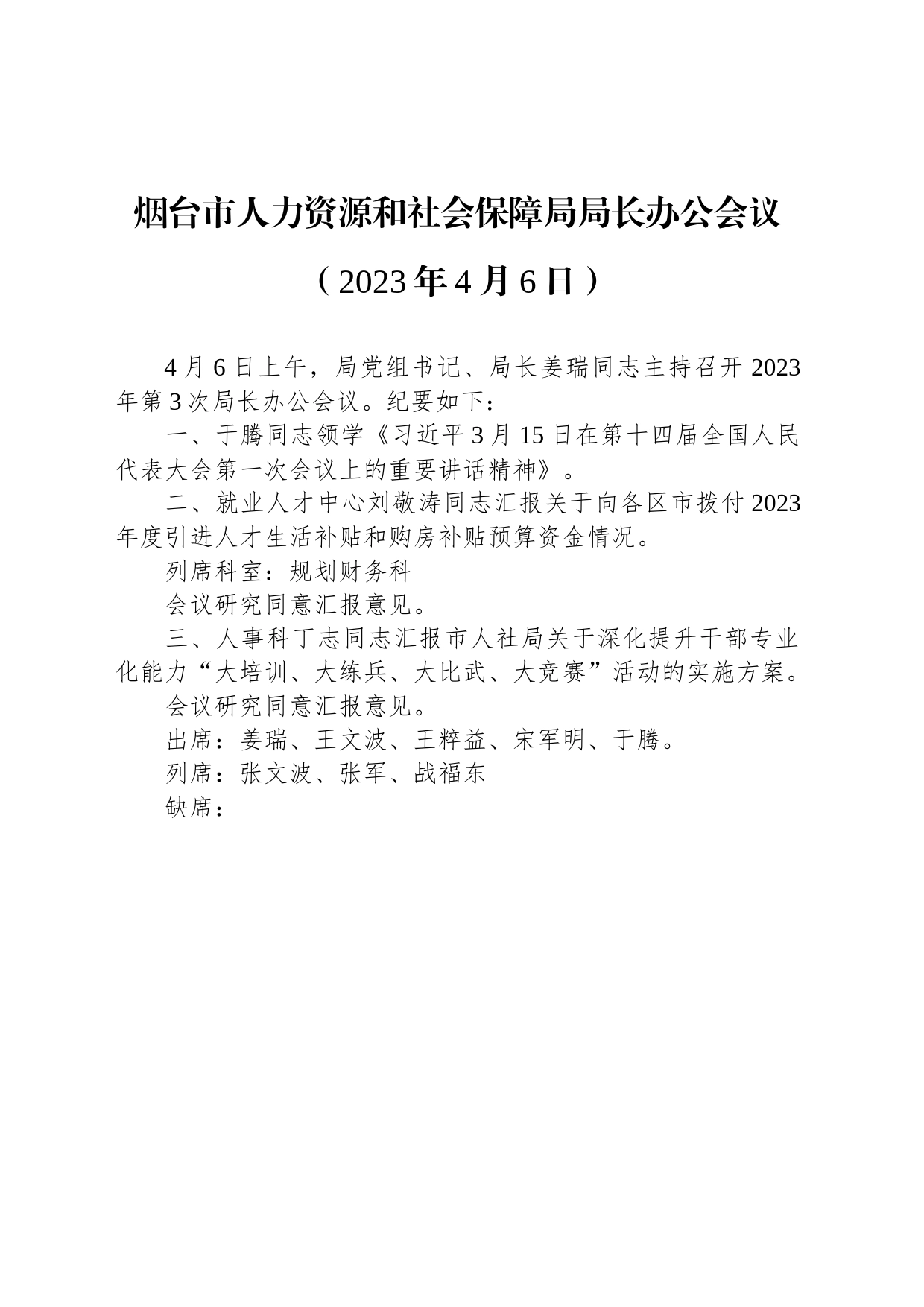 烟台市人力资源和社会保障局局长办公会议

（2023年4月6日）

4月6日上午，局党组书记、局长姜瑞同志主持召开2023年第3次局长办公会议。纪要如下：

一、于腾同志领学《习近平3月15日在第十四届全国人民代表大会第一次会议上的重要讲话精神》。

二、就业人才中心刘敬涛同志汇报关于向各区市拨付2023年度引进人才生活补贴和购房补贴预算资金情况。

列席科室：规划财务科

会议研究同意汇报意见。

三、人事科丁志同志汇报市人社局关于深化提升干部专业化能力“大培训、大练兵、大比武、大竞赛”活动的实施方案。

会议研究同意汇报意见。

出席：姜瑞、王文波、王粹益、宋军明、于腾。

列席：张文波、张军、战福东

缺席：